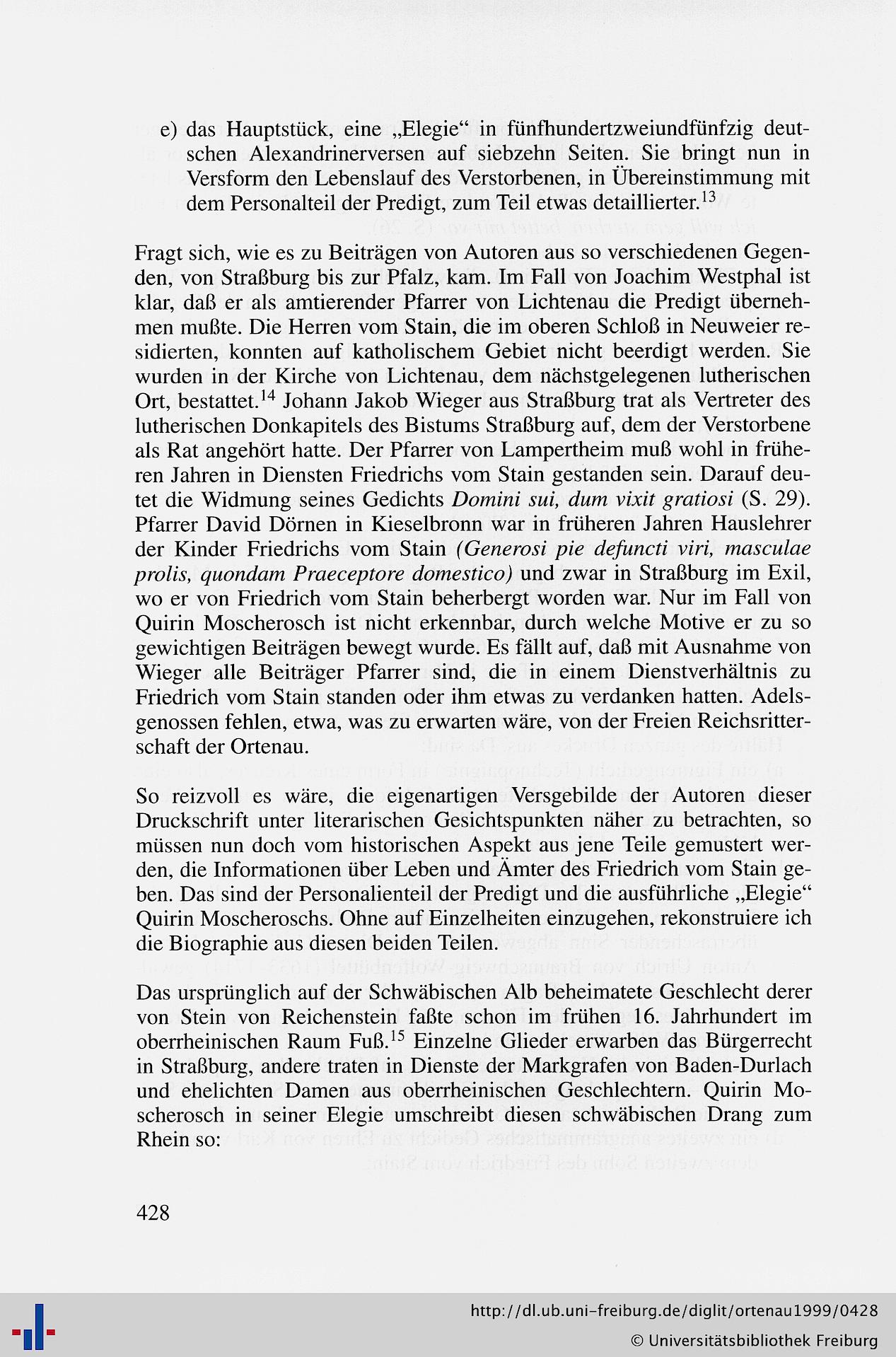 e) das Hauptstück, eine „Elegie“ in fünfhundertzweiundfünfzig deutschen Alexandrinerversen auf siebzehn Seiten. Sie bringt nun in Versform den Lebenslauf des Verstorbenen, in Übereinstimmung mit dem Personalteil der Predigt, zum Teil etwas detaillierter.$^{13}$

Fragt sich, wie es zu Beiträgen von Autoren aus so verschiedenen Gegenden, von Straßburg bis zur Pfalz, kam. Im Fall von Joachim Westphal ist klar, daß er als amtierender Pfarrer von Lichtenau die Predigt übernehmen mußte. Die Herren vom Stain, die im oberen Schloß in Neuweier residierten, konnten auf katholischem Gebiet nicht beerdigt werden. Sie wurden in der Kirche von Lichtenau, dem nächstgelegenen lutherischen Ort, bestattet.$^{14}$ Johann Jakob Wieger aus Straßburg trat als Vertreter des lutherischen Donkapitels des Bistums Straßburg auf, dem der Verstorbene als Rat angehört hatte. Der Pfarrer von Lampertheim muß wohl in früheren Jahren in Diensten Friedrichs vom Stain gestanden sein. Darauf deutet die Widmung seines Gedichts Domini sui, dum vixit gratiosi (S. 29). Pfarrer David Dörnen in Kieselbronn war in früheren Jahren Hauslehrer der Kinder Friedrichs vom Stain (Generosi pie defuncti viri, masculae prolis, quondam Praeceptore domestico) und zwar in Straßburg im Exil, wo er von Friedrich vom Stain beherbergt worden war. Nur im Fall von Quirin Moscherosch ist nicht erkennbar, durch welche Motive er zu so gewichtigen Beiträgen bewegt wurde. Es fällt auf, daß mit Ausnahme von Wieger alle Beiträger Pfarrer sind, die in einem Dienstverhältnis zu Friedrich vom Stain standen oder ihm etwas zu verdanken hatten. Adelsgenossen fehlen, etwa, was zu erwarten wäre, von der Freien Reichsritterschaft der Ortenau.

So reizvoll es wäre, die eigenartigen Versgebilde der Autoren dieser Druckschrift unter literarischen Gesichtspunkten näher zu betrachten, so müssen nun doch vom historischen Aspekt aus jene Teile gemustert werden, die Informationen über Leben und Ämter des Friedrich vom Stain geben. Das sind der Personalienteil der Predigt und die ausführliche „Elegie“ Quirin Moscheroschs. Ohne auf Einzelheiten einzugehen, rekonstruiere ich die Biographie aus diesen beiden Teilen.

Das ursprünglich auf der Schwäbischen Alb beheimatete Geschlecht derer von Stein von Reichenstein faßte schon im frühen 16. Jahrhundert im oberrheinischen Raum Fuß.$^{15}$ Einzelne Glieder erwarben das Bürgerrecht in Straßburg, andere traten in Dienste der Markgrafen von Baden-Durlach und ehelichten Damen aus oberrheinischen Geschlechtern. Quirin Moscherosch in seiner Elegie umschreibt diesen schwäbischen Drang zum Rhein so:

428

http://dl.ub.uni-freiburg.de/diglit/ortenau1999/0428
© Universitätsbibliothek Freiburg